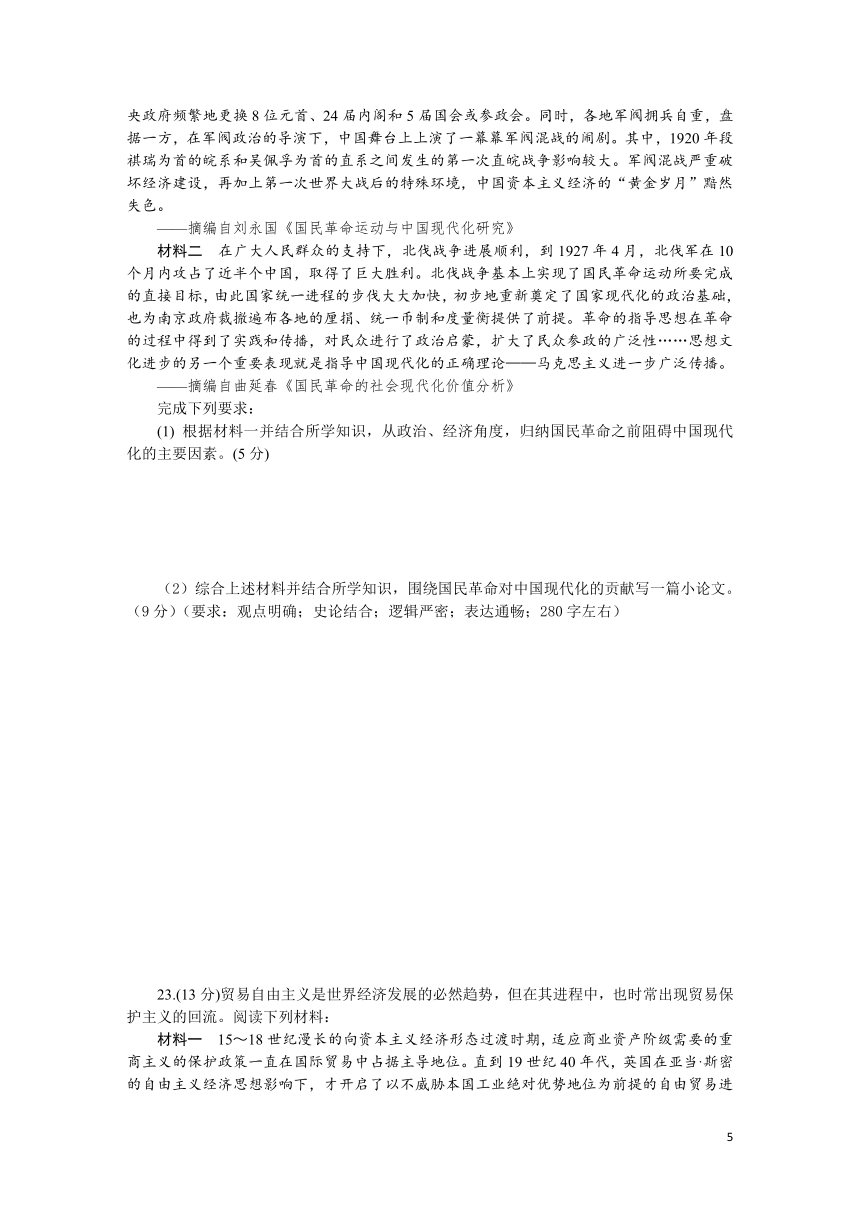 央政府频繁地更换8位元首、24届内阁和5届国会或参政会。同时，各地军阀拥兵自重，盘据一方，在军阀政治的导演下，中国舞台上上演了一幕幕军阀混战的闹剧。其中，1920年段祺瑞为首的皖系和吴佩孚为首的直系之间发生的第一次直皖战争影响较大。军阀混战严重破坏经济建设，再加上第一次世界大战后的特殊环境，中国资本主义经济的“黄金岁月”黯然失色。

——摘编自刘永国《国民革命运动与中国现代化研究》

材料二　在广大人民群众的支持下，北伐战争进展顺利，到1927年4月，北伐军在10个月内攻占了近半个中国，取得了巨大胜利。北伐战争基本上实现了国民革命运动所要完成的直接目标，由此国家统一进程的步伐大大加快，初步地重新奠定了国家现代化的政治基础，也为南京政府裁撤遍布各地的厘捐、统一币制和度量衡提供了前提。革命的指导思想在革命的过程中得到了实践和传播，对民众进行了政治启蒙，扩大了民众参政的广泛性……思想文化进步的另一个重要表现就是指导中国现代化的正确理论——马克思主义进一步广泛传播。

——摘编自曲延春《国民革命的社会现代化价值分析》

完成下列要求：

(1) 根据材料一并结合所学知识，从政治、经济角度，归纳国民革命之前阻碍中国现代化的主要因素。(5分)

（2）综合上述材料并结合所学知识，围绕国民革命对中国现代化的贡献写一篇小论文。（9分）（要求：观点明确；史论结合；逻辑严密；表达通畅；280字左右）

23.(13分)贸易自由主义是世界经济发展的必然趋势，但在其进程中，也时常出现贸易保护主义的回流。阅读下列材料：

材料一　15～18世纪漫长的向资本主义经济形态过渡时期，适应商业资产阶级需要的重商主义的保护政策一直在国际贸易中占据主导地位。直到19世纪40年代，英国在亚当·斯密的自由主义经济思想影响下，才开启了以不威胁本国工业绝对优势地位为前提的自由贸易进

5